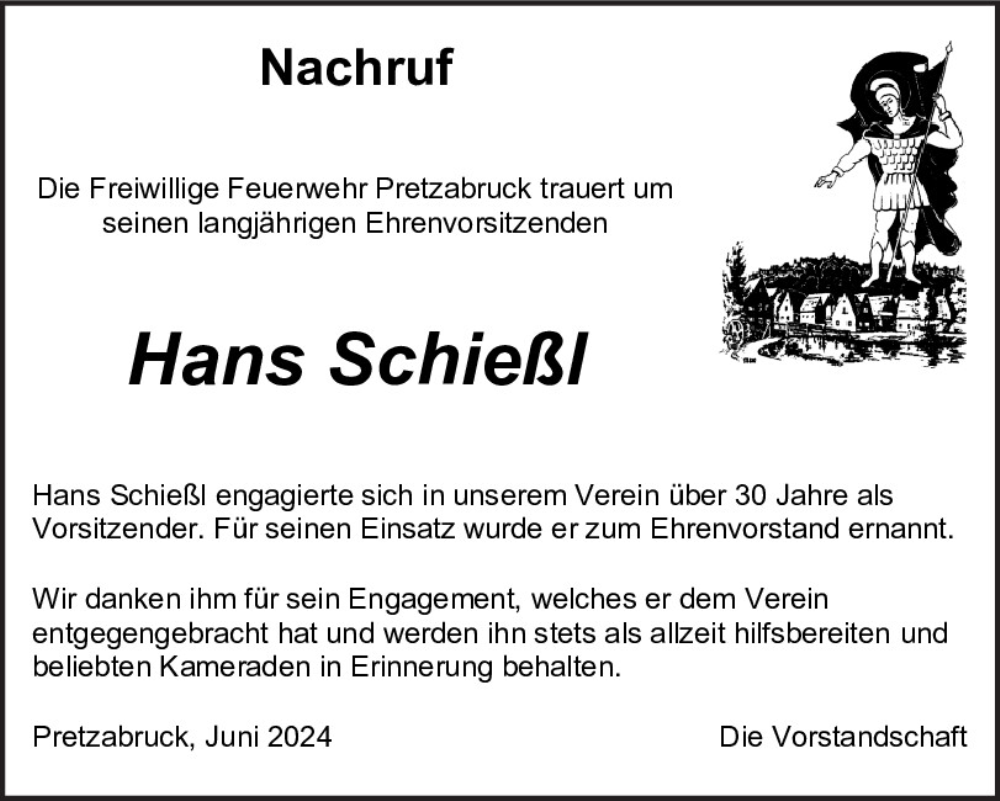 Nachruf

Die Freiwillige Feuerwehr Pretzabruck trauert um seinen langjährigen Ehrenvorsitzenden

Hans Schießl

Hans Schießl engagierte sich in unserem Verein über 30 Jahre als Vorsitzender. Für seinen Einsatz wurde er zum Ehrenvorstand ernannt.

Wir danken ihm für sein Engagement, welches er dem Verein entgegengebracht hat und werden ihn stets als allzeit hilfsbereiten und beliebten Kameraden in Erinnerung behalten.

Pretzabruck, Juni 2024

Die Vorstandschaft